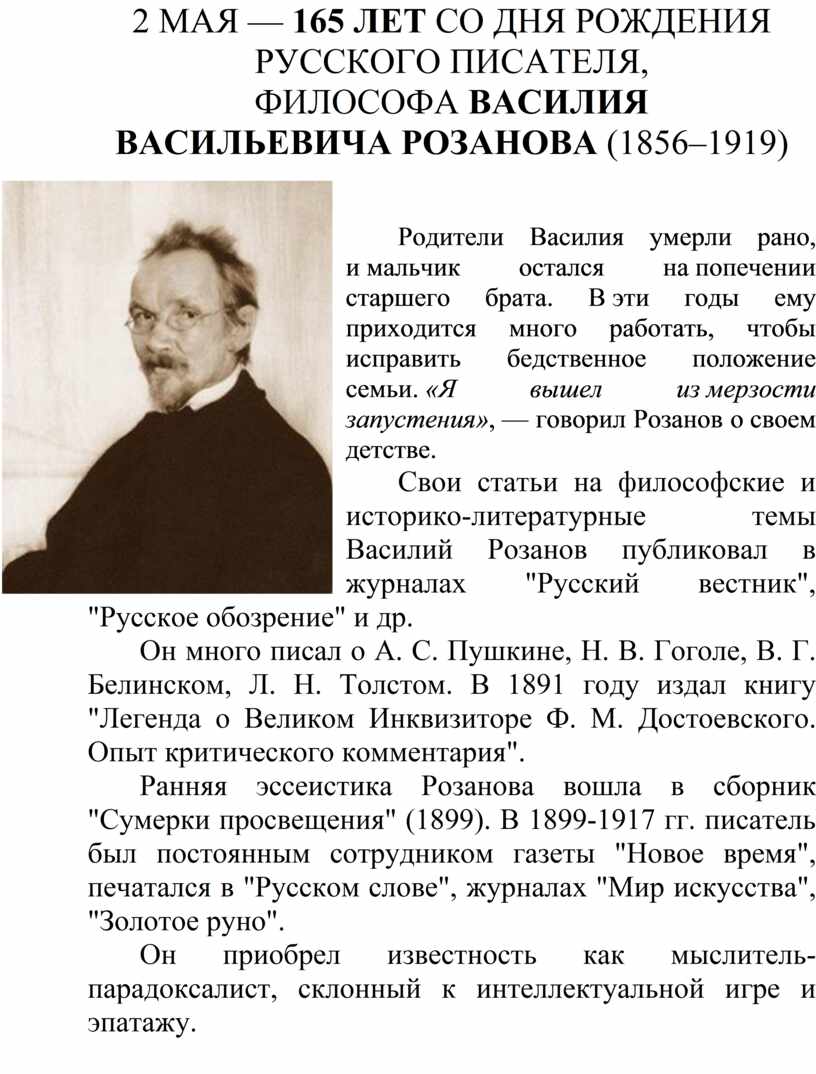 2 МАЯ — 165 ЛЕТ СО ДНЯ РОЖДЕНИЯ РУССКОГО ПИСАТЕЛЯ, ФИЛОСОФА ВАСИЛИЯ ВАСИЛЬЕВИЧА РОЗАНОВА (1856–1919)

Родители Василия умерли рано, и мальчик остался на попечении старшего брата. В эти годы ему приходится много работать, чтобы исправить бедственное положение семьи. «Я вышел из мерзости запустения», — говорил Розанов о своем детстве.

Свои статьи на философские и историко-литературные темы Василий Розанов публиковал в журналах "Русский вестник", "Русское обозрение" и др.

Он много писал о А. С. Пушкине, Н. В. Гоголе, В. Г. Белинском, Л. Н. Толстом. В 1891 году издал книгу "Легенда о Великом Инквизиторе Ф. М. Достоевского. Опыт критического комментария".

Ранняя эссеистика Розанова вошла в сборник "Сумерки просвещения" (1899). В 1899-1917 гг. писатель был постоянным сотрудником газеты "Новое время", печатался в "Русском слове", журналах "Мир искусства", "Золотое руно".

Он приобрел известность как мыслитель-парадоксалист, склонный к интеллектуальной игре и эпатажу.